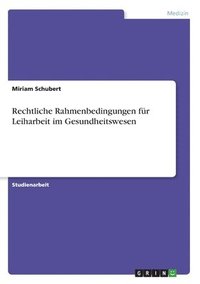 Medizin

Miriam Schubert

Rechtliche Rahmenbedingungen für Leiharbeit im Gesundheitswesen

Studienarbeit

GRIN